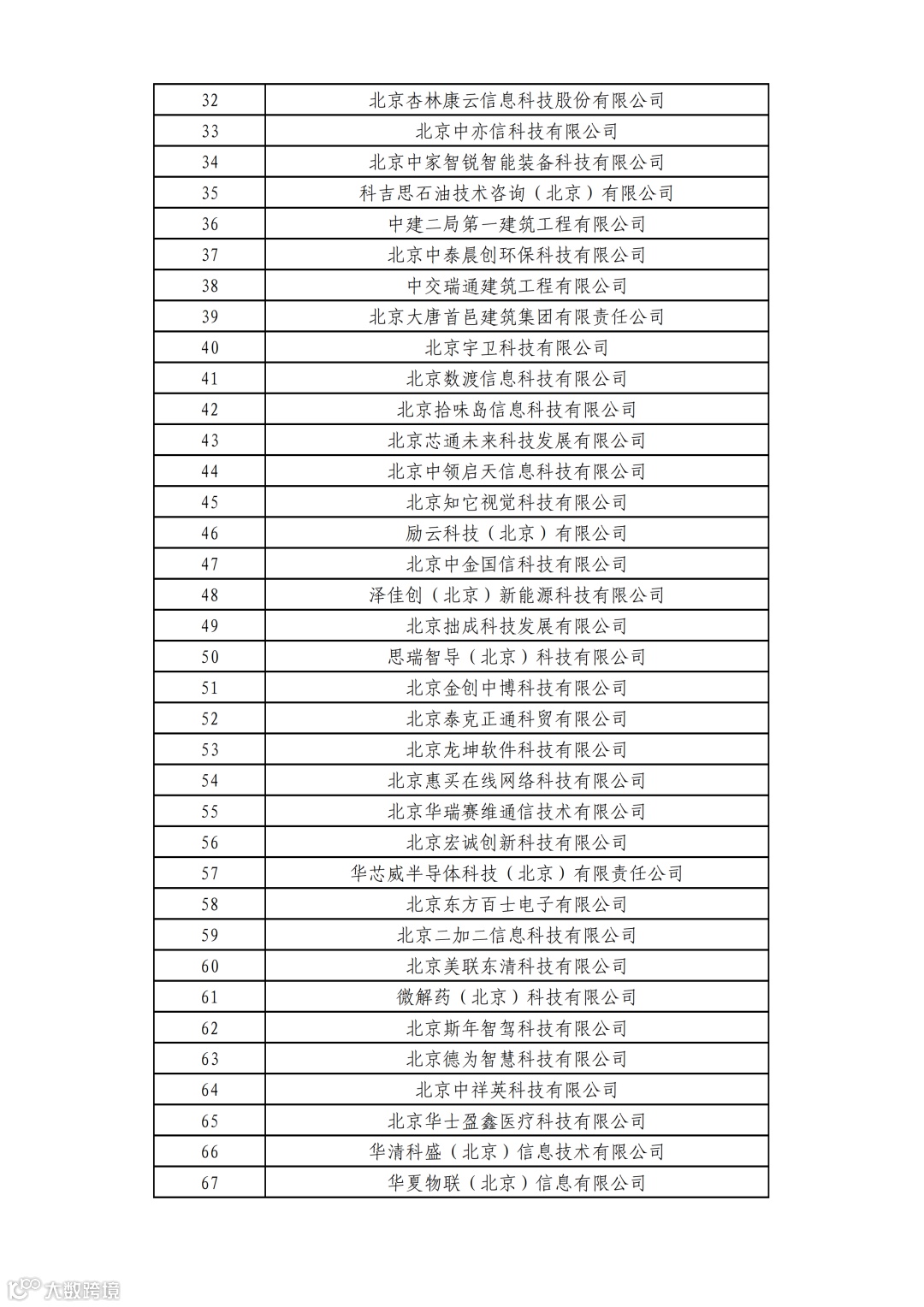 | 32 | 北京杏林康云信息科技股份有限公司 |
|---|---|
| 33 | 北京中亦信科技有限公司 |
| 34 | 北京中家智锐智能装备科技有限公司 |
| 35 | 科吉思石油技术咨询（北京）有限公司 |
| 36 | 中建二局第一建筑工程有限公司 |
| 37 | 北京中泰晨创环保科技有限公司 |
| 38 | 中交瑞通建筑工程有限公司 |
| 39 | 北京大唐首邑建筑集团有限责任公司 |
| 40 | 北京宇卫科技有限公司 |
| 41 | 北京数渡信息科技有限公司 |
| 42 | 北京拾味岛信息科技有限公司 |
| 43 | 北京芯通未来科技发展有限公司 |
| 44 | 北京中领启天信息科技有限公司 |
| 45 | 北京知它视觉科技有限公司 |
| 46 | 励云科技（北京）有限公司 |
| 47 | 北京中金国信科技有限公司 |
| 48 | 泽佳创（北京）新能源科技有限公司 |
| 49 | 北京拙成科技发展有限公司 |
| 50 | 思瑞智导（北京）科技有限公司 |
| 51 | 北京金创中博科技有限公司 |
| 52 | 北京泰克正通科贸有限公司 |
| 53 | 北京龙坤软件科技有限公司 |
| 54 | 北京惠买在线网络科技有限公司 |
| 55 | 北京华瑞赛维通信技术有限公司 |
| 56 | 北京宏诚创新科技有限公司 |
| 57 | 华芯威半导体科技（北京）有限责任公司 |
| 58 | 北京东方百士电子有限公司 |
| 59 | 北京二加二信息科技有限公司 |
| 60 | 北京美联东清科技有限公司 |
| 61 | 微解药（北京）科技有限公司 |
| 62 | 北京斯年智驾科技有限公司 |
| 63 | 北京德为智慧科技有限公司 |
| 64 | 北京中祥英科技有限公司 |
| 65 | 北京华士盈鑫医疗科技有限公司 |
| 66 | 华清科盛（北京）信息技术有限公司 |
| 67 | 华夏物联（北京）信息有限公司 |

大数跨境